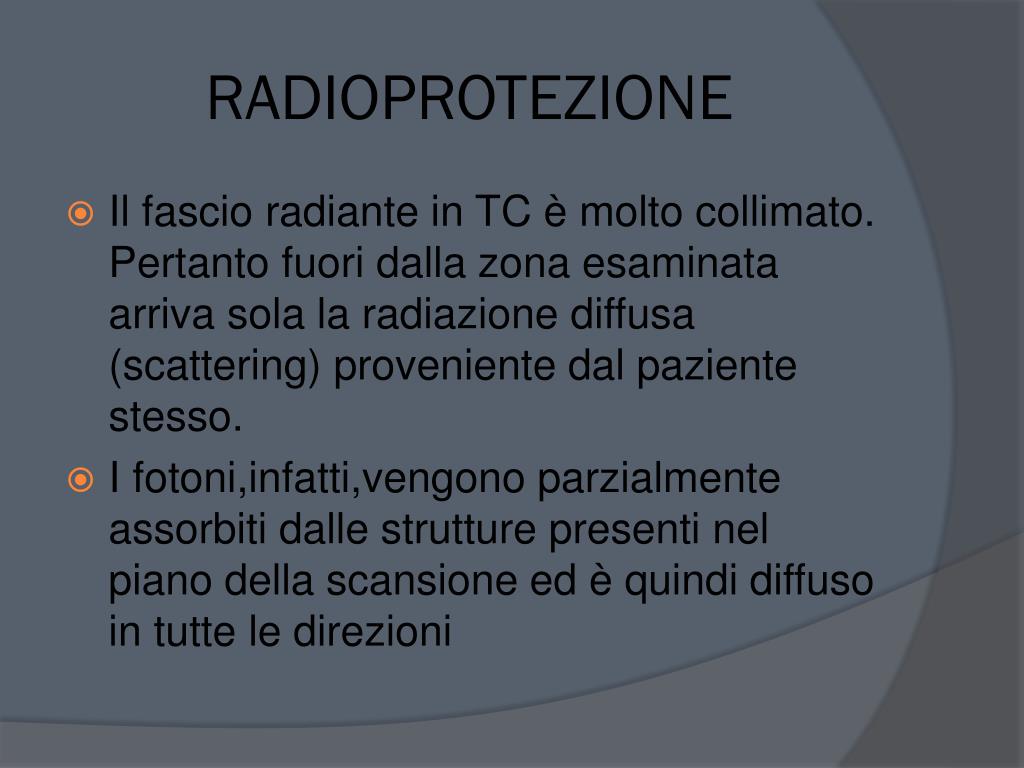 RADIOPROTEZIONE

Il fascio radiante in TC è molto collimato. Pertanto fuori dalla zona esaminata arriva sola la radiazione diffusa (scattering) proveniente dal paziente stesso.

I fotoni,infatti,vengono parzialmente assorbiti dalle strutture presenti nel piano della scansione ed è quindi diffuso in tutte le direzioni